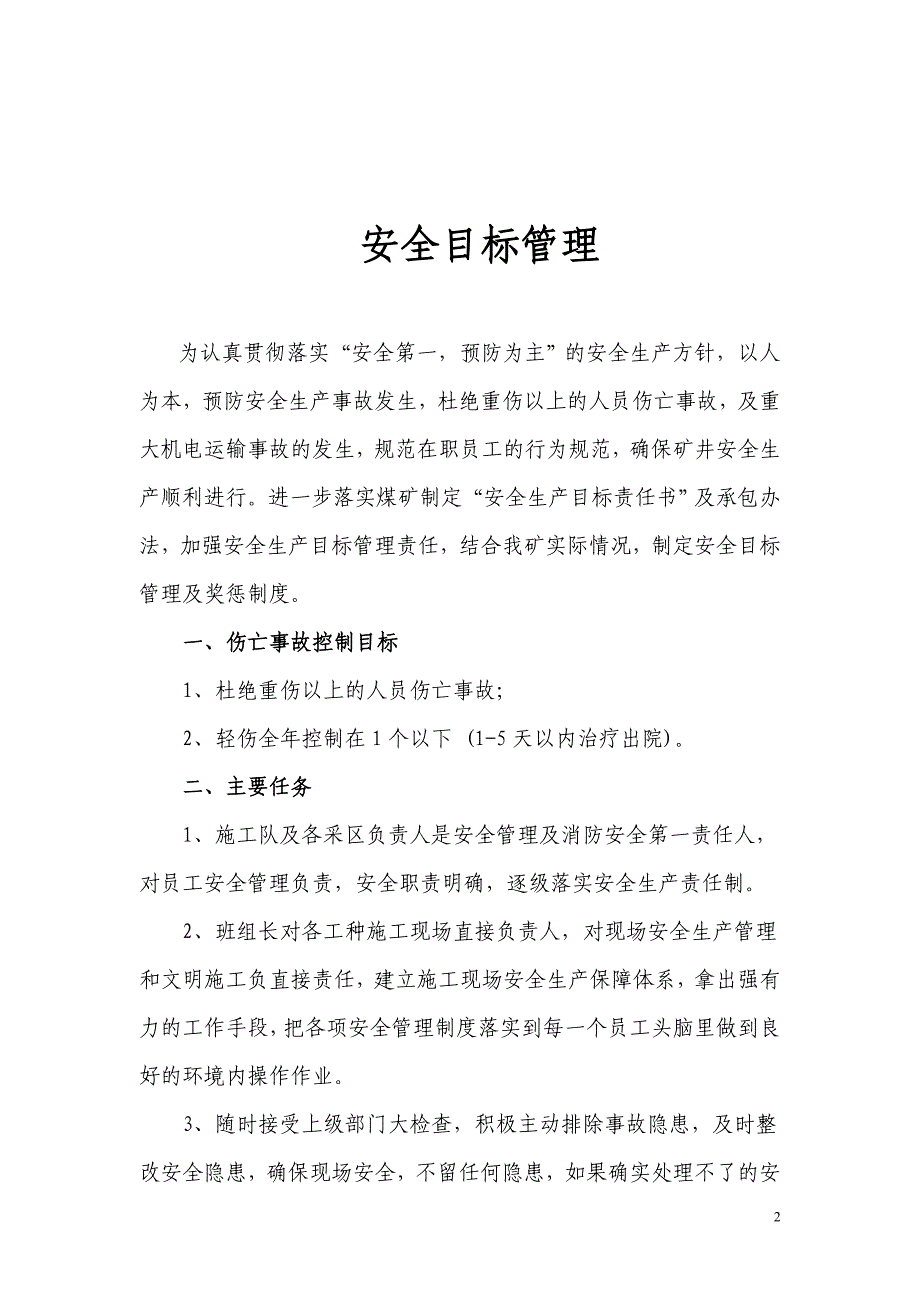 安全目标管理

为认真贯彻落实“安全第一，预防为主”的安全生产方针，以人为本，预防安全生产事故发生，杜绝重伤以上的人员伤亡事故，及重大机电运输事故的发生，规范在职员工的行为规范，确保矿井安全生产顺利进行。进一步落实煤矿制定“安全生产目标责任书”及承包办法，加强安全生产目标管理责任，结合我矿实际情况，制定安全目标管理及奖惩制度。

一、伤亡事故控制目标

1、杜绝重伤以上的人员伤亡事故;

2、轻伤全年控制在 1 个以下（1-5 天以内治疗出院)。

二、主要任务

1、施工队及各采区负责人是安全管理及消防安全第一责任人，对员工安全管理负责，安全职责明确，逐级落实安全生产责任制。

2、班组长对各工种施工现场直接负责人，对现场安全生产管理和文明施工负直接责任，建立施工现场安全生产保障体系，拿出强有力的工作手段，把各项安全管理制度落实到每一个员工头脑里做到良好的环境内操作作业。

3、随时接受上级部门大检查，积极主动排除事故隐患，及时整改安全隐患，确保现场安全，不留任何隐患，如果确实处理不了的安

2